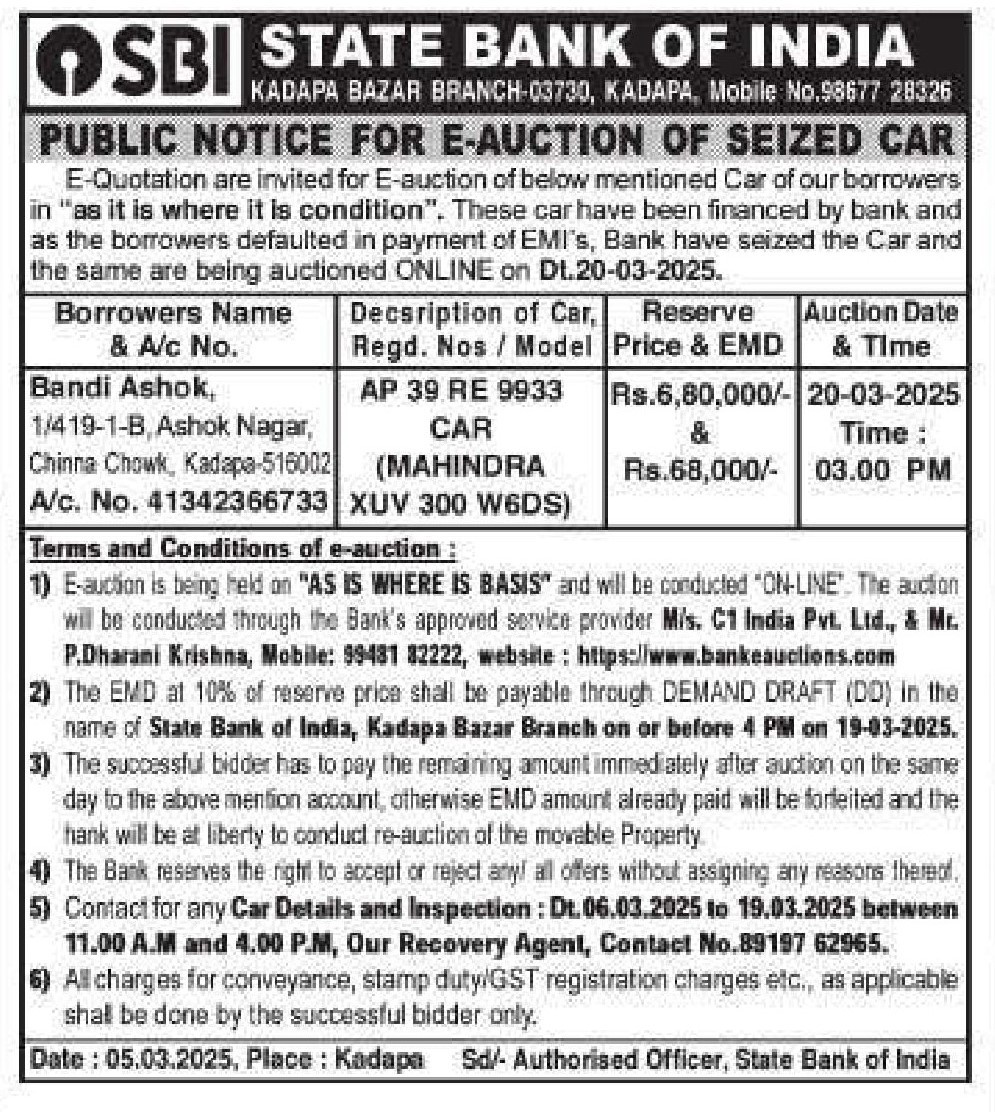 SBI STATE BANK OF INDIA
KADAPA BAZAR BRANCH-03730, KADAPA, Mobile No.98677 28326

PUBLIC NOTICE FOR E-AUCTION OF SEIZED CAR

E-Quotation are invited for E-auction of below mentioned Car of our borrowers in "as it is where it is condition". These car have been financed by bank and as the borrowers defaulted in payment of EMI's, Bank have seized the Car and the same are being auctioned ONLINE on Dt.20-03-2025.

| Borrowers Name & A/c No. | Decsription of Car, Regd. Nos / Model | Reserve Price & EMD | Auction Date & Time |
|---|---|---|---|
| Bandi Ashok, 1/419-1-B, Ashok Nagar, Chinna Chowk, Kadapa-516002 A/c. No. 41342366733 | AP 39 RE 9933 CAR (MAHINDRA XUV 300 W6DS) | Rs.6,80,000/- & Rs.68,000/- | 20-03-2025 Time : 03.00 PM |

Terms and Conditions of e-auction :
1) E-auction is being held on "AS IS WHERE IS BASIS" and will be conducted "ON-LINE". The auction will be conducted through the Bank's approved service provider M/s. C1 India Pvt. Ltd., & Mr. P.Dharani Krishna, Mobile: 99481 82222, website : https://www.bankeauctions.com
2) The EMD at 10% of reserve price shall be payable through DEMAND DRAFT (DD) in the name of State Bank of India, Kadapa Bazar Branch on or before 4 PM on 19-03-2025.
3) The successful bidder has to pay the remaining amount immediately after auction on the same day to the above mention account, otherwise EMD amount already paid will be forfeited and the bank will be at liberty to conduct re-auction of the movable Property.
4) The Bank reserves the right to accept or reject any/ all offers without assigning any reasons thereof.
5) Contact for any Car Details and Inspection : Dt.06.03.2025 to 19.03.2025 between 11.00 A.M and 4.00 P.M, Our Recovery Agent, Contact No.89197 62965.
6) All charges for conveyance, stamp duty/GST registration charges etc., as applicable shall be done by the successful bidder only.

Date : 05.03.2025, Place : Kadapa Sd/- Authorised Officer, State Bank of India